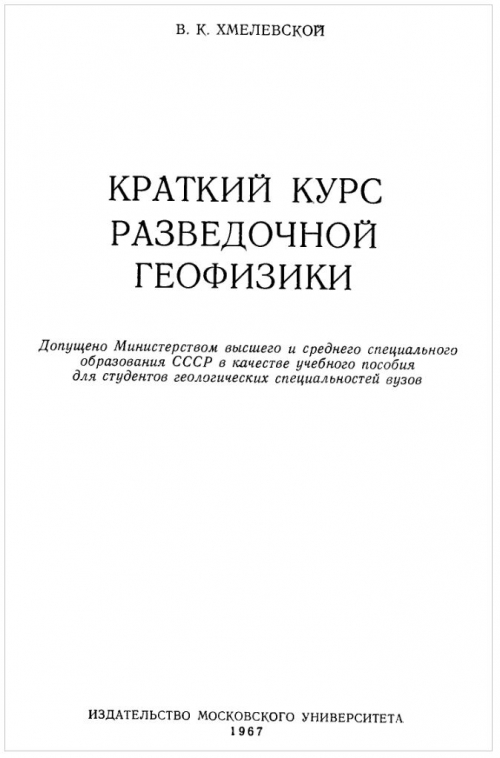 В. К. ХМЕЛЕВСКОЙ

КРАТКИЙ КУРС
РАЗВЕДОЧНОЙ
ГЕОФИЗИКИ

Допущено Министерством высшего и среднего специального образования СССР в качестве учебного пособия для студентов геологических специальностей вузов

ИЗДАТЕЛЬСТВО МОСКОВСКОГО УНИВЕРСИТЕТА
1967